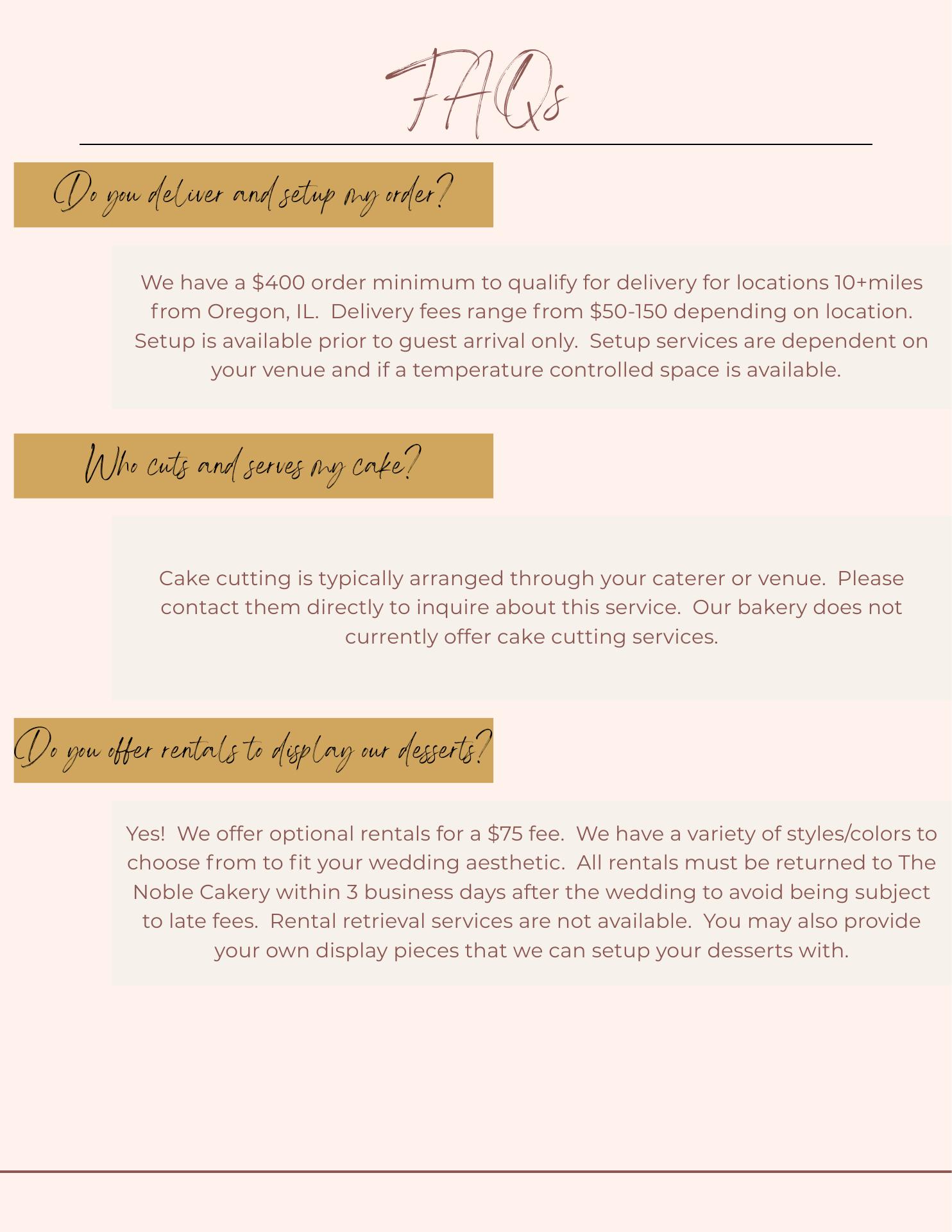 FAQs

Do you deliver and setup my order?

We have a $400 order minimum to qualify for delivery for locations 10+miles from Oregon, IL. Delivery fees range from $50-150 depending on location. Setup is available prior to guest arrival only. Setup services are dependent on your venue and if a temperature controlled space is available.

Who cuts and serves my cake?

Cake cutting is typically arranged through your caterer or venue. Please contact them directly to inquire about this service. Our bakery does not currently offer cake cutting services.

Do you offer rentals to display our desserts?

Yes! We offer optional rentals for a $75 fee. We have a variety of styles/colors to choose from to fit your wedding aesthetic. All rentals must be returned to The Noble Cakery within 3 business days after the wedding to avoid being subject to late fees. Rental retrieval services are not available. You may also provide your own display pieces that we can setup your desserts with.